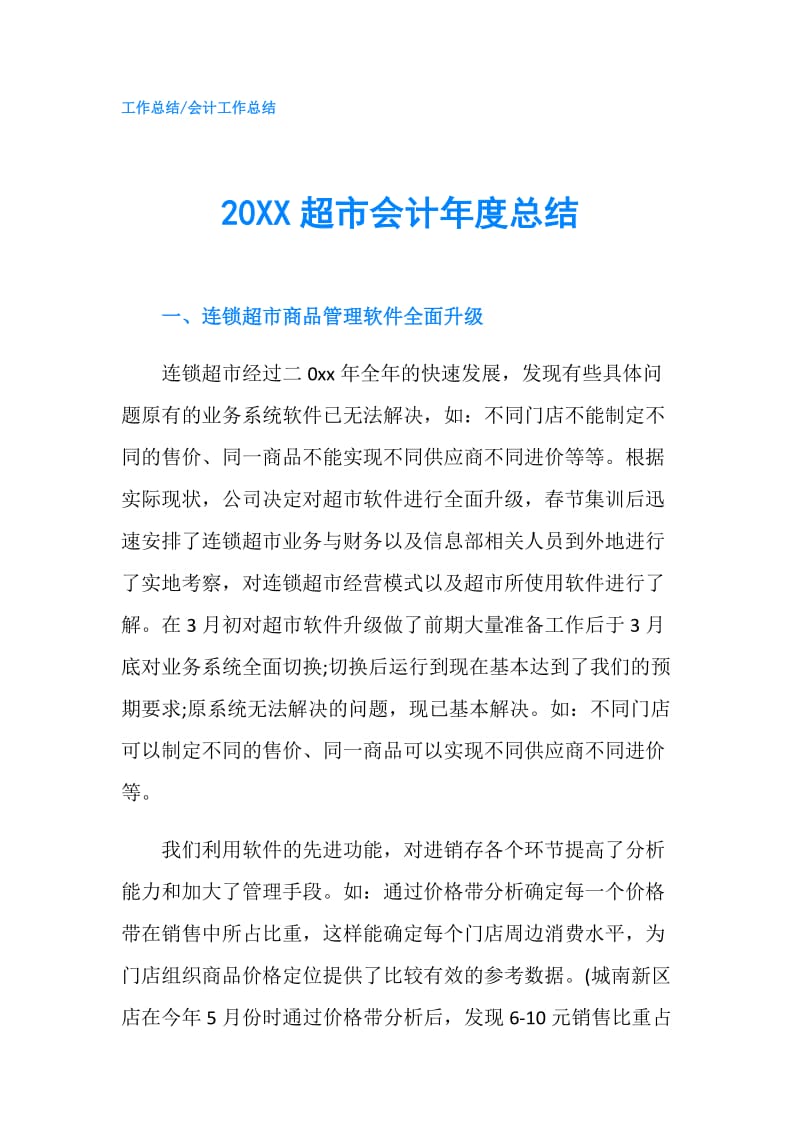 工作总结/会计工作总结

20XX 超市会计年度总结

一、连锁超市商品管理软件全面升级

连锁超市经过二 0xx 年全年的快速发展，发现有些具体问题原有的业务系统软件已无法解决，如：不同门店不能制定不同的售价、同一商品不能实现不同供应商不同进价等等。根据实际现状，公司决定对超市软件进行全面升级，春节集训后迅速安排了连锁超市业务与财务以及信息部相关人员到外地进行了实地考察，对连锁超市经营模式以及超市所使用软件进行了解。在 3 月初对超市软件升级做了前期大量准备工作后于 3 月底对业务系统全面切换;切换后运行到现在基本达到了我们的预期要求;原系统无法解决的问题，现已基本解决。如：不同门店可以制定不同的售价、同一商品可以实现不同供应商不同进价等。

我们利用软件的先进功能，对进销存各个环节提高了分析能力和加大了管理手段。如：通过价格带分析确定每一个价格带在销售中所占比重，这样能确定每个门店周边消费水平，为门店组织商品价格定位提供了比较有效的参考数据。(城南新区店在今年 5 月份时通过价格带分析后，发现 6-10 元销售比重占